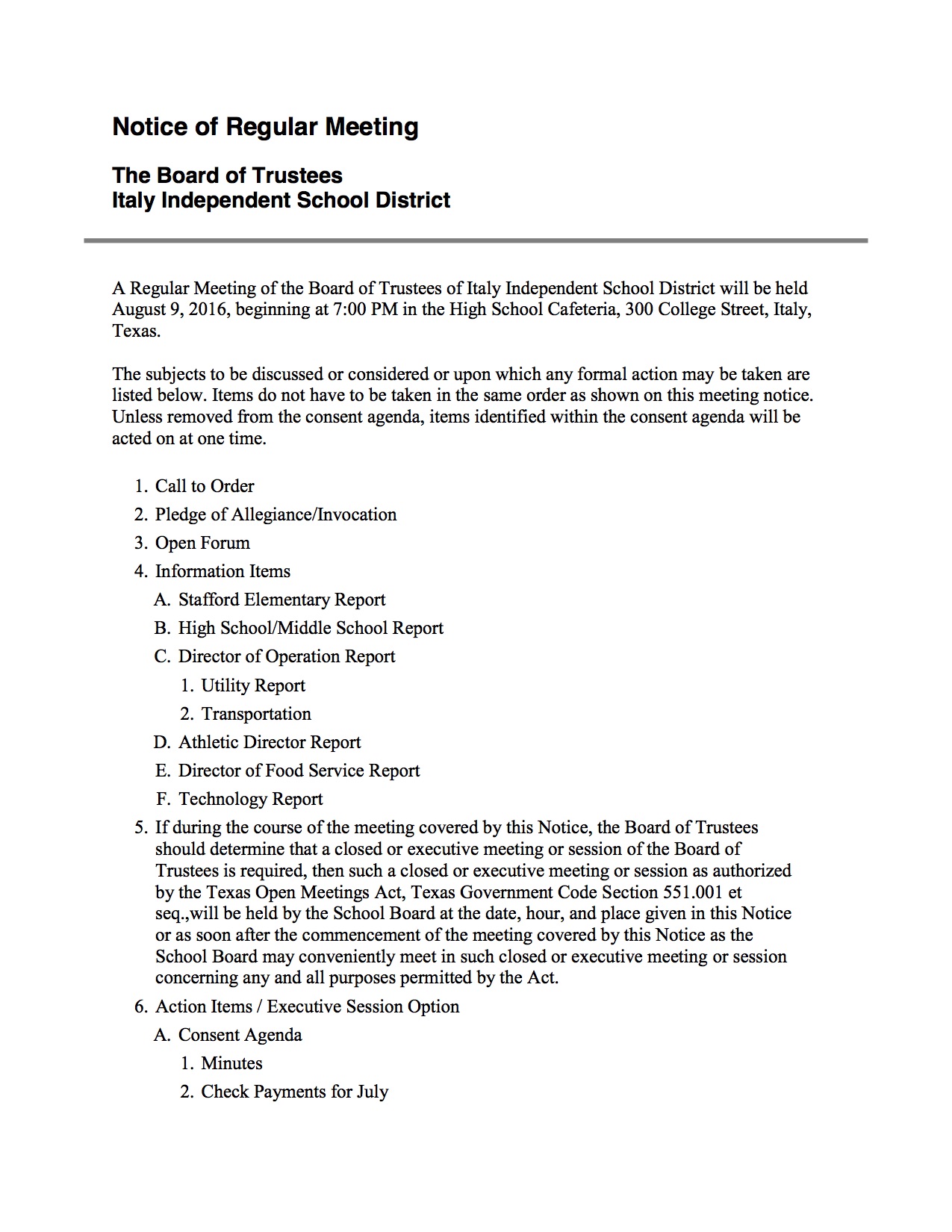 Notice of Regular Meeting

The Board of Trustees
Italy Independent School District

A Regular Meeting of the Board of Trustees of Italy Independent School District will be held August 9, 2016, beginning at 7:00 PM in the High School Cafeteria, 300 College Street, Italy, Texas.

The subjects to be discussed or considered or upon which any formal action may be taken are listed below. Items do not have to be taken in the same order as shown on this meeting notice. Unless removed from the consent agenda, items identified within the consent agenda will be acted on at one time.

1. Call to Order
2. Pledge of Allegiance/Invocation
3. Open Forum
4. Information Items
A. Stafford Elementary Report
B. High School/Middle School Report
C. Director of Operation Report
1. Utility Report
2. Transportation
D. Athletic Director Report
E. Director of Food Service Report
F. Technology Report
5. If during the course of the meeting covered by this Notice, the Board of Trustees should determine that a closed or executive meeting or session of the Board of Trustees is required, then such a closed or executive meeting or session as authorized by the Texas Open Meetings Act, Texas Government Code Section 551.001 et seq.,will be held by the School Board at the date, hour, and place given in this Notice or as soon after the commencement of the meeting covered by this Notice as the School Board may conveniently meet in such closed or executive meeting or session concerning any and all purposes permitted by the Act.
6. Action Items / Executive Session Option
A. Consent Agenda
1. Minutes
2. Check Payments for July